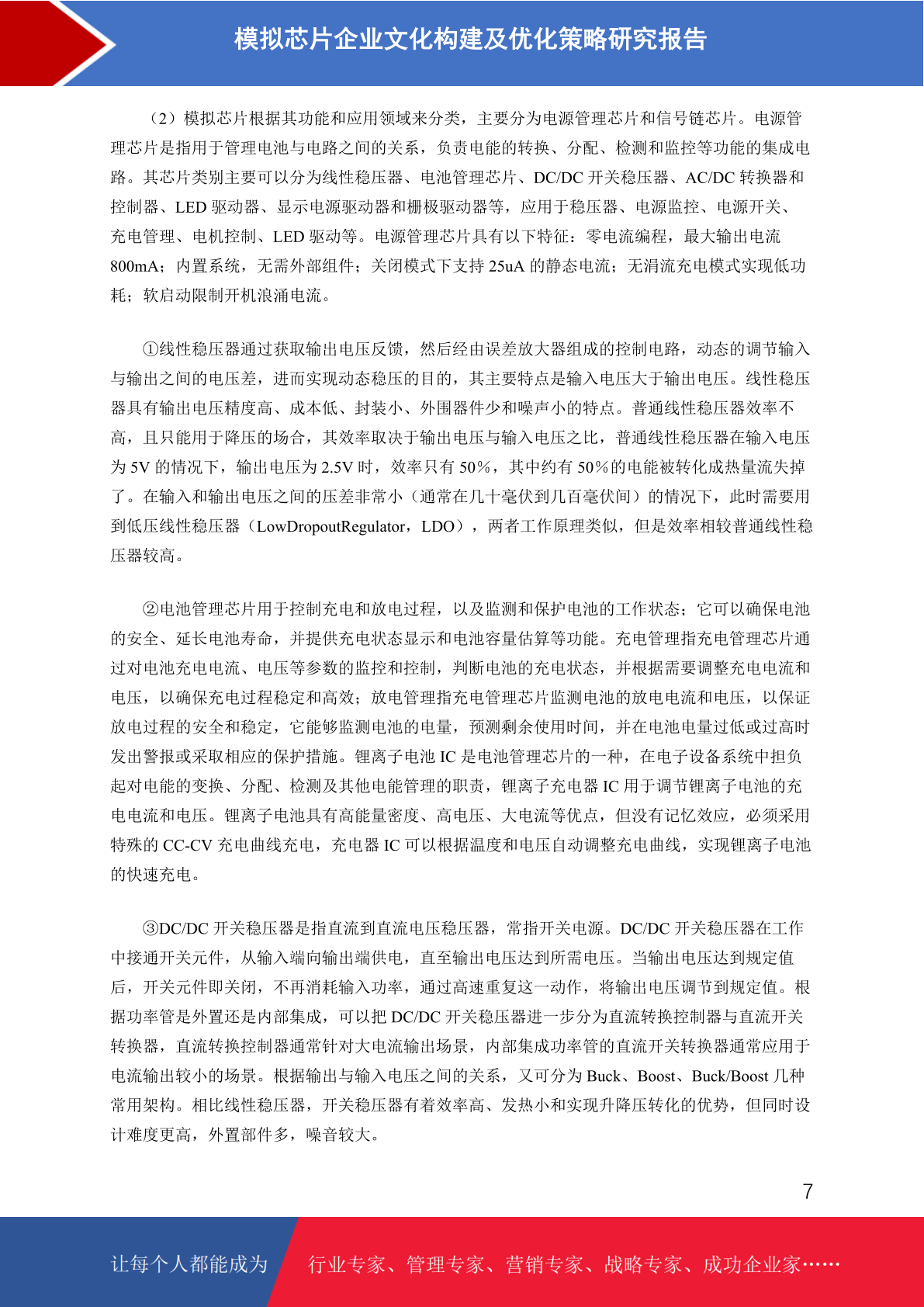 模拟芯片企业文化构建及优化策略研究报告

（2）模拟芯片根据其功能和应用领域来分类，主要分为电源管理芯片和信号链芯片。电源管理芯片是指用于管理电池与电路之间的关系，负责电能的转换、分配、检测和监控等功能的集成电路。其芯片类别主要可以分为线性稳压器、电池管理芯片、DC/DC 开关稳压器、AC/DC 转换器和控制器、LED 驱动器、显示电源驱动器和栅极驱动器等，应用于稳压器、电源监控、电源开关、充电管理、电机控制、LED 驱动等。电源管理芯片具有以下特征：零电流编程，最大输出电流 800mA；内置系统，无需外部组件；关闭模式下支持 25uA 的静态电流；无涓流充电模式实现低功耗；软启动限制开机浪涌电流。

①线性稳压器通过获取输出电压反馈，然后经由误差放大器组成的控制电路，动态的调节输入与输出之间的电压差，进而实现动态稳压的目的，其主要特点是输入电压大于输出电压。线性稳压器具有输出电压精度高、成本低、封装小、外围器件少和噪声小的特点。普通线性稳压器效率不高，且只能用于降压的场合，其效率取决于输出电压与输入电压之比，普通线性稳压器在输入电压为 5V 的情况下，输出电压为 2.5V 时，效率只有 50%，其中约有 50%的电能被转化成热量流失掉了。在输入和输出电压之间的压差非常小（通常在几十毫伏到几百毫伏间）的情况下，此时需要用到低压线性稳压器（LowDropoutRegulator，LDO），两者工作原理类似，但是效率相较普通线性稳压器较高。

②电池管理芯片用于控制充电和放电过程，以及监测和保护电池的工作状态；它可以确保电池的安全、延长电池寿命，并提供充电状态显示和电池容量估算等功能。充电管理指充电管理芯片通过对电池充电电流、电压等参数的监控和控制，判断电池的充电状态，并根据需要调整充电电流和电压，以确保充电过程稳定和高效；放电管理指充电管理芯片监测电池的放电电流和电压，以保证放电过程的安全和稳定，它能够监测电池的电量，预测剩余使用时间，并在电池电量过低或过高时发出警报或采取相应的保护措施。锂离子电池 IC 是电池管理芯片的一种，在电子设备系统中担负起对电能的变换、分配、检测及其他电能管理的职责，锂离子充电器 IC 用于调节锂离子电池的充电电流和电压。锂离子电池具有高能量密度、高电压、大电流等优点，但没有记忆效应，必须采用特殊的 CC-CV 充电曲线充电，充电器 IC 可以根据温度和电压自动调整充电曲线，实现锂离子电池的快速充电。

③DC/DC 开关稳压器是指直流到直流电压稳压器，常指开关电源。DC/DC 开关稳压器在工作中接通开关元件，从输入端向输出端供电，直至输出电压达到所需电压。当输出电压达到规定值后，开关元件即关闭，不再消耗输入功率，通过高速重复这一动作，将输出电压调节到规定值。根据功率管是外置还是内部集成，可以把 DC/DC 开关稳压器进一步分为直流转换控制器与直流开关转换器，直流转换控制器通常针对大电流输出场景，内部集成功率管的直流开关转换器通常应用于电流输出较小的场景。根据输出与输入电压之间的关系，又可分为 Buck、Boost、Buck/Boost 几种常用架构。相比线性稳压器，开关稳压器有着效率高、发热小和实现升降压转化的优势，但同时设计难度更高，外置部件多，噪音较大。

7

让每个人都能成为 行业专家、管理专家、营销专家、战略专家、成功企业家……